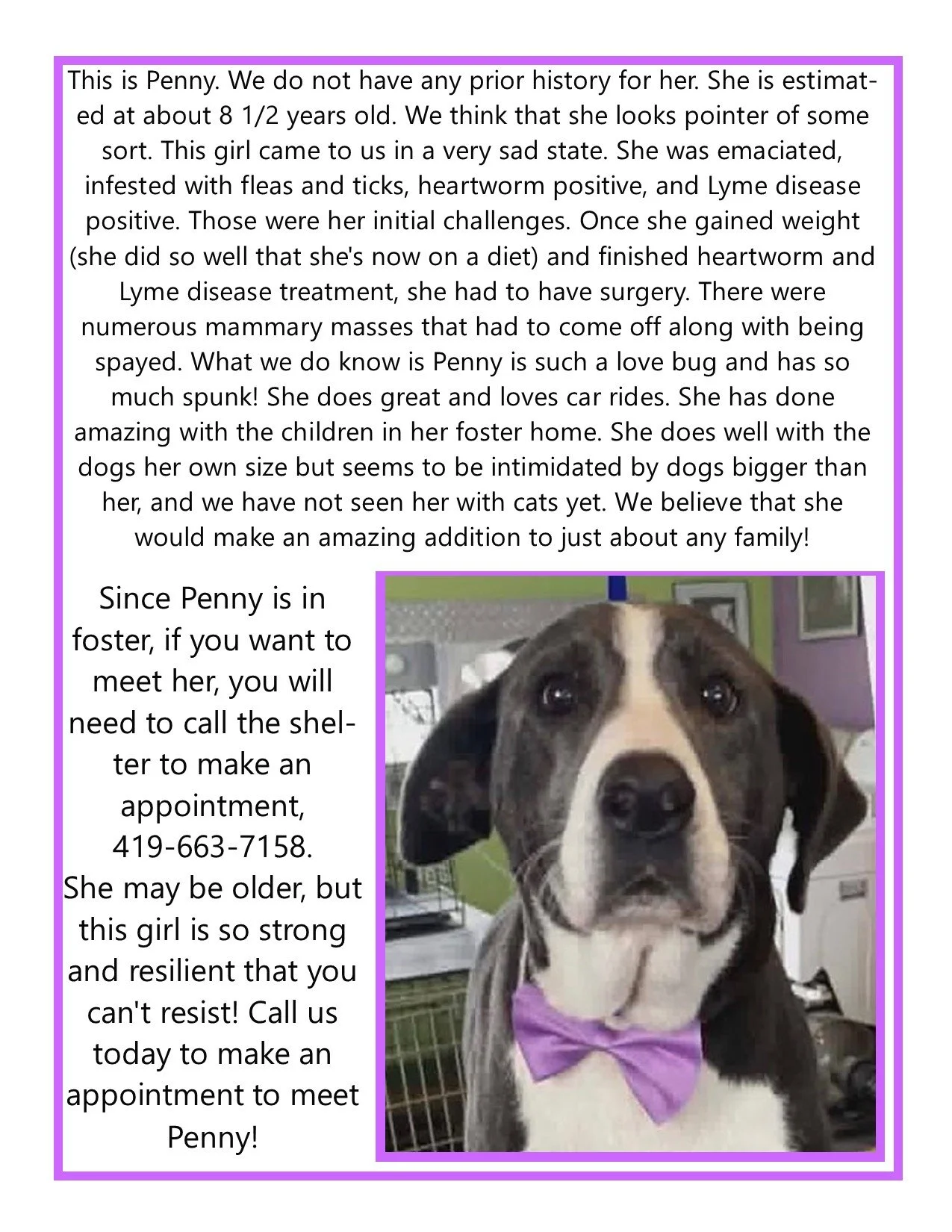 This is Penny. We do not have any prior history for her. She is estimated at about 8 1/2 years old. We think that she looks pointer of some sort. This girl came to us in a very sad state. She was emaciated, infested with fleas and ticks, heartworm positive, and Lyme disease positive. Those were her initial challenges. Once she gained weight (she did so well that she's now on a diet) and finished heartworm and Lyme disease treatment, she had to have surgery. There were numerous mammary masses that had to come off along with being spayed. What we do know is Penny is such a love bug and has so much spunk! She does great and loves car rides. She has done amazing with the children in her foster home. She does well with the dogs her own size but seems to be intimidated by dogs bigger than her, and we have not seen her with cats yet. We believe that she would make an amazing addition to just about any family!

Since Penny is in foster, if you want to meet her, you will need to call the shelter to make an appointment, 419-663-7158. She may be older, but this girl is so strong and resilient that you can't resist! Call us today to make an appointment to meet Penny!